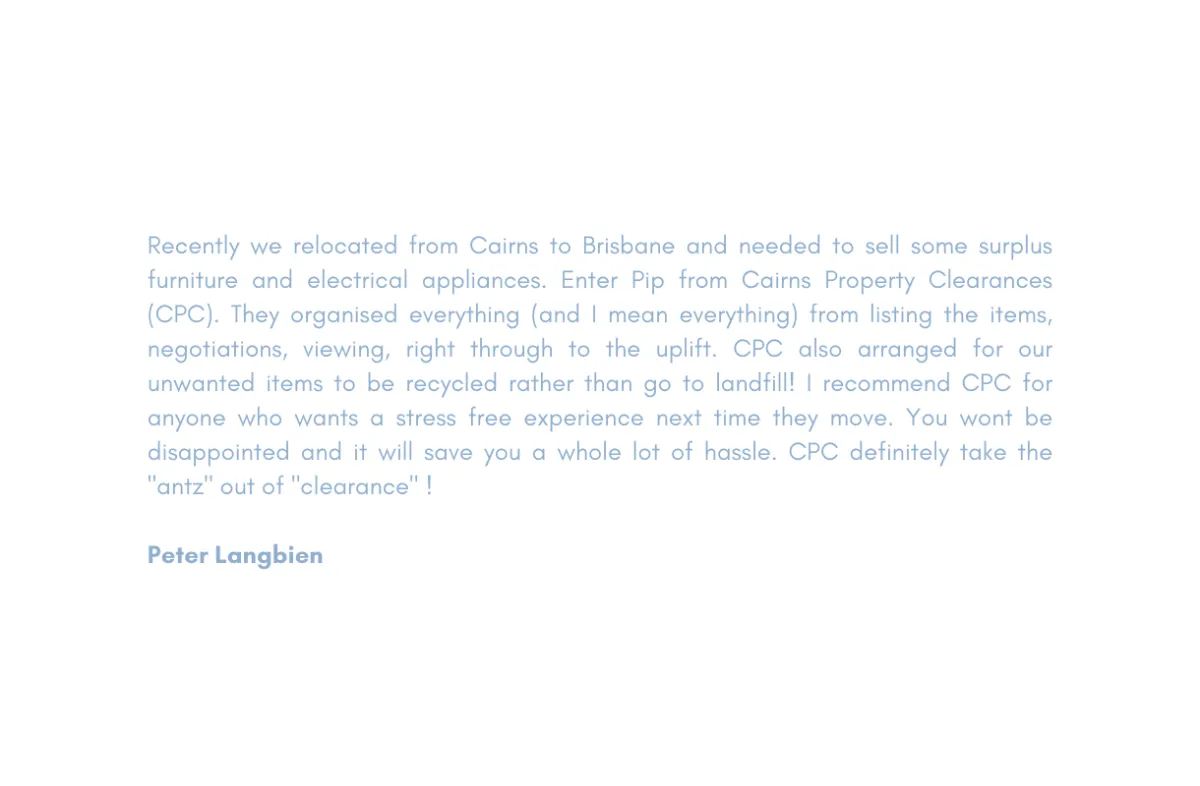 Recently we relocated from Cairns to Brisbane and needed to sell some surplus furniture and electrical appliances. Enter Pip from Cairns Property Clearances (CPC). They organised everything (and I mean everything) from listing the items, negotiations, viewing, right through to the uplift. CPC also arranged for our unwanted items to be recycled rather than go to landfill! I recommend CPC for anyone who wants a stress free experience next time they move. You wont be disappointed and it will save you a whole lot of hassle. CPC definitely take the "antz" out of "clearance" !

Peter Langbien